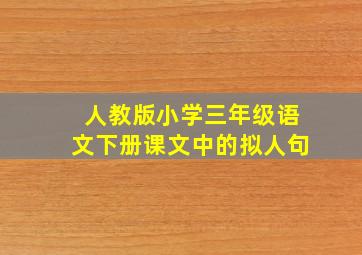 人教版小学三年级语文下册课文中的拟人句